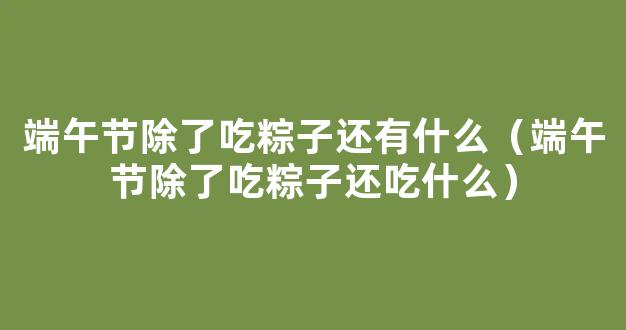 端午节除了吃粽子还有什么（端午节除了吃粽子还吃什么）